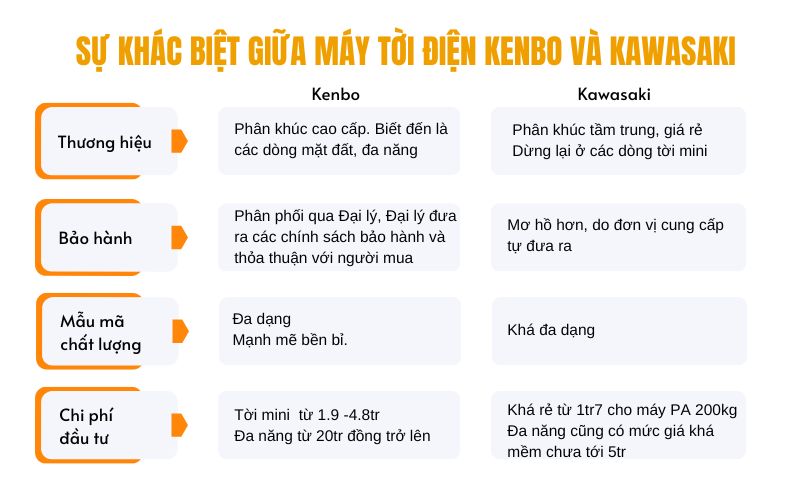 SỰ KHÁC BIỆT GIỮA MÁY TỜI ĐIỆN KENBO VÀ KAWASAKI

| | Kenbo | Kawasaki |
|---|---|---|
| Thương hiệu | Phân khúc cao cấp. Biết đến là các dòng mặt đất, đa năng | Phân khúc tầm trung, giá rẻ Dừng lại ở các dòng tời mini |
| Bảo hành | Phân phối qua Đại lý, Đại lý đưa ra các chính sách bảo hành và thỏa thuận với người mua | Mơ hồ hơn, do đơn vị cung cấp tự đưa ra |
| Mẫu mã chất lượng | Đa dạng Mạnh mẽ bền bỉ. | Khá đa dạng |
| Chi phí đầu tư | Tời mini từ 1.9 -4.8tr Đa năng từ 20tr đồng trở lên | Khá rẻ từ 1tr7 cho máy PA 200kg Đa năng cũng có mức giá khá mềm chưa tới 5tr |